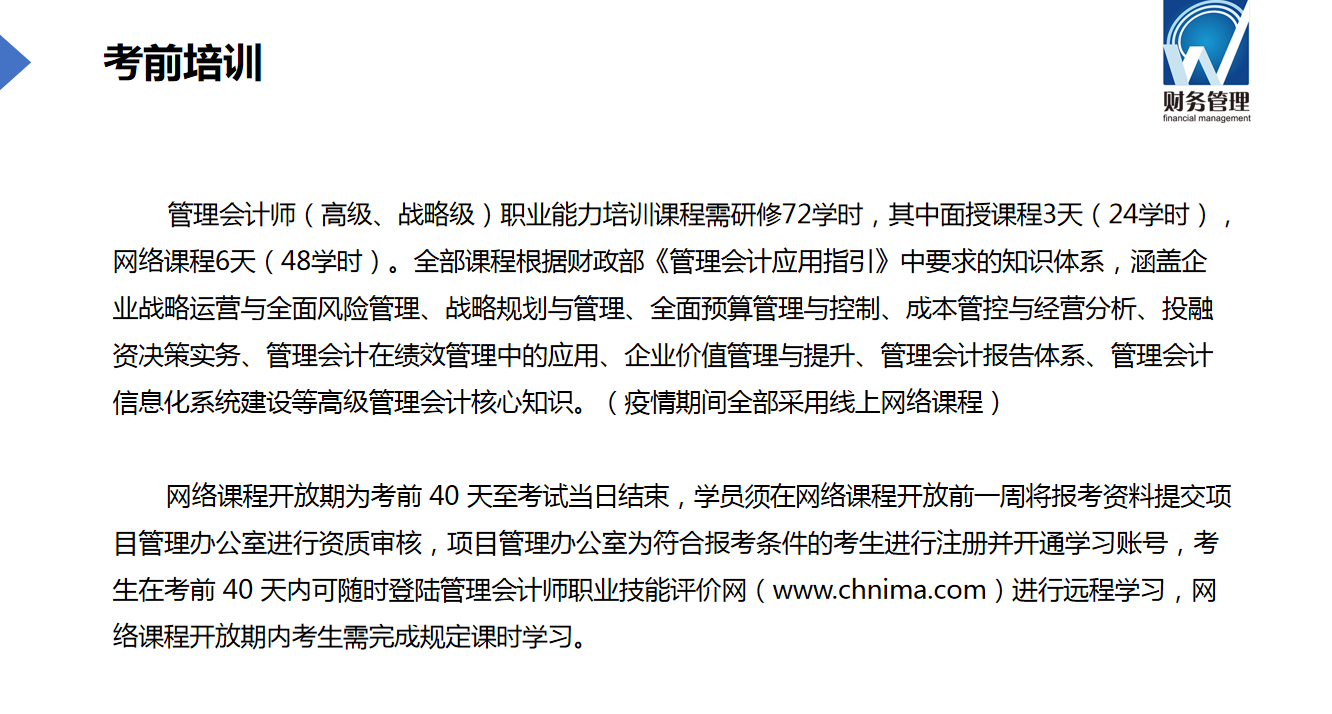 考前培训

财务管理
financial management

管理会计师（高级、战略级）职业能力培训课程需研修72学时，其中面授课程3天（24学时），网络课程6天（48学时）。全部课程根据财政部《管理会计应用指引》中要求的知识体系，涵盖企业战略运营与全面风险管理、战略规划与管理、全面预算管理与控制、成本管控与经营分析、投融资决策实务、管理会计在绩效管理中的应用、企业价值管理与提升、管理会计报告体系、管理会计信息化系统建设等高级管理会计核心知识。（疫情期间全部采用线上网络课程）

网络课程开放期为考前 40 天至考试当日结束，学员须在网络课程开放前一周将报考资料提交项目管理办公室进行资质审核，项目管理办公室为符合报考条件的考生进行注册并开通学习账号，考生在考前 40 天内可随时登陆管理会计师职业技能评价网（www.chnima.com）进行远程学习，网络课程开放期内考生需完成规定课时学习。